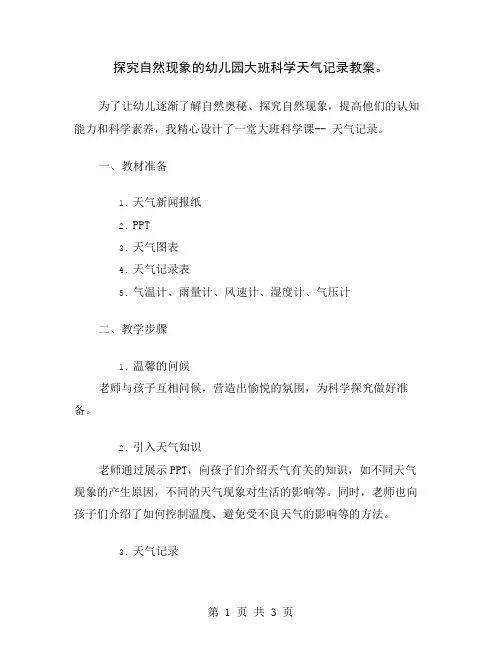 探究自然现象的幼儿园大班科学天气记录教案。

为了让幼儿逐渐了解自然奥秘、探究自然现象，提高他们的认知能力和科学素养，我精心设计了一堂大班科学课-- 天气记录。

一、教材准备

1. 天气新闻报纸

2. PPT

3. 天气图表

4. 天气记录表

5. 气温计、雨量计、风速计、湿度计、气压计

二、教学步骤

1. 温馨的问候

老师与孩子互相问候，营造出愉悦的氛围，为科学探究做好准备。

2. 引入天气知识

老师通过展示PPT，向孩子们介绍天气有关的知识，如不同天气现象的产生原因，不同的天气现象对生活的影响等。同时，老师也向孩子们介绍了如何控制温度、避免受不良天气的影响等的方法。

3. 天气记录

第 1 页 共 3 页